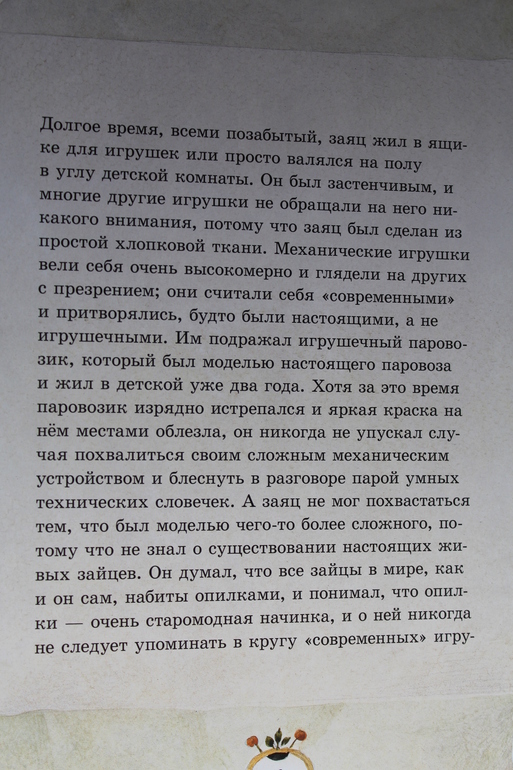 Долгое время, всеми позабытый, заяц жил в ящике для игрушек или просто валялся на полу в углу детской комнаты. Он был застенчивым, и многие другие игрушки не обращали на него никакого внимания, потому что заяц был сделан из простой хлопковой ткани. Механические игрушки вели себя очень высокомерно и глядели на других с презрением; они считали себя «современными» и притворялись, будто были настоящими, а не игрушечными. Им подражал игрушечный паровозик, который был моделью настоящего паровоза и жил в детской уже два года. Хотя за это время паровозик изрядно истрепался и яркая краска на нём местами облезла, он никогда не упускал случая похвалиться своим сложным механическим устройством и блеснуть в разговоре парой умных технических словечек. А заяц не мог похвастаться тем, что был моделью чего-то более сложного, потому что не знал о существовании настоящих живых зайцев. Он думал, что все зайцы в мире, как и он сам, набиты опилками, и понимал, что опилки — очень старомодная начинка, и о ней никогда не следует упоминать в кругу «современных» игру-